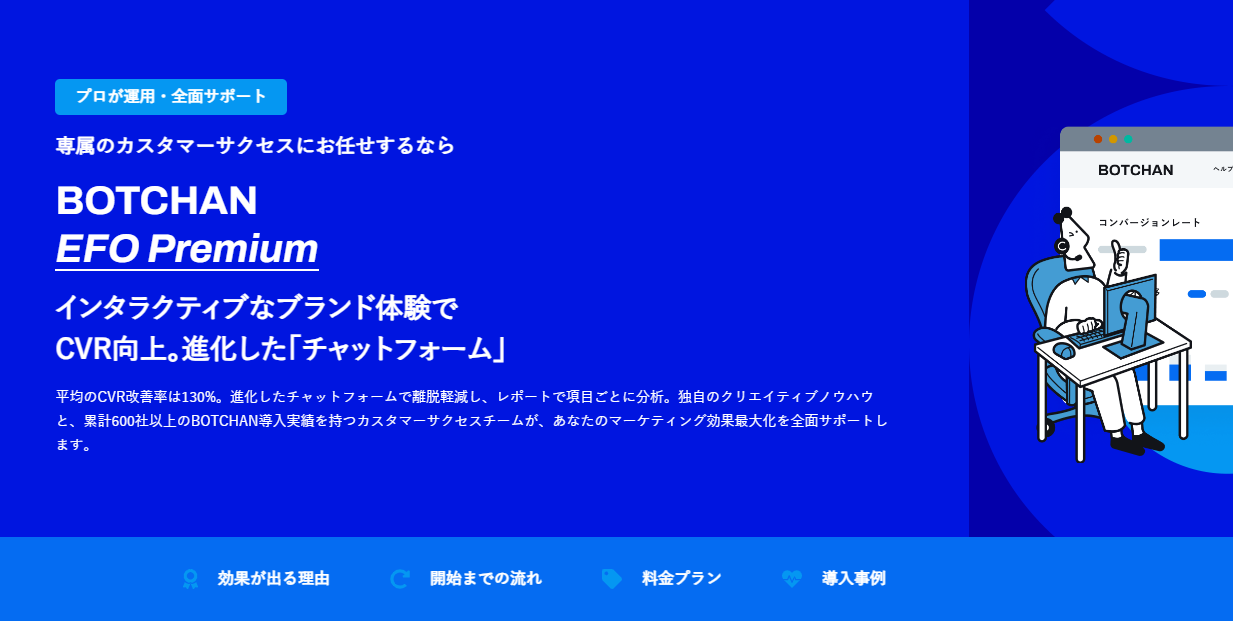 プロが運用・全面サポート

専属のカスタマーサクセスにお任せするなら

BOTCHAN
EFO Premium

インタラクティブなブランド体験で
CVR向上。進化した「チャットフォーム」

平均のCVR改善率は130%。進化したチャットフォームで離脱軽減し、レポートで項目ごとに分析。独自のクリエイティブノウハウと、累計600社以上のBOTCHAN導入実績を持つカスタマーサクセスチームが、あなたのマーケティング効果最大化を全面サポートします。

BOTCHAN
ヘルプ
コンバージョンレート

効果が出る理由
開始までの流れ
料金プラン
導入事例